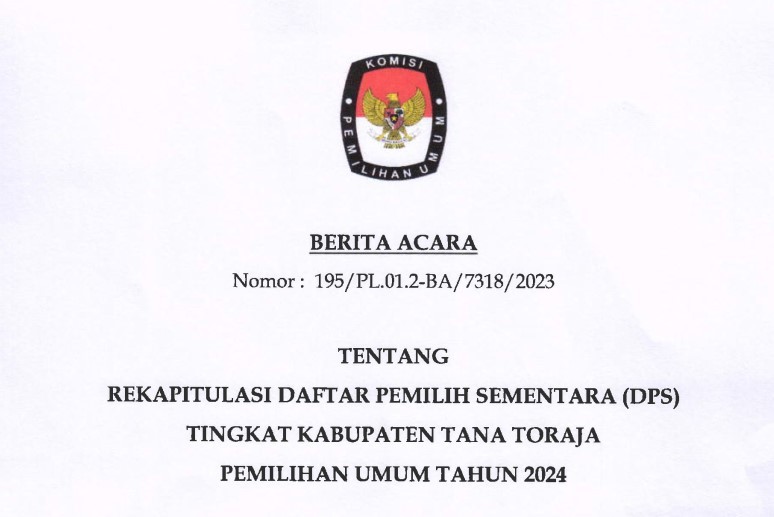 KOMISI PEMILIHAN UMUM

BERITA ACARA

Nomor : 195/PL.01.2-BA/7318/2023

TENTANG

REKAPITULASI DAFTAR PEMILIH SEMENTARA (DPS)

TINGKAT KABUPATEN TANA TORAJA

PEMILIHAN UMUM TAHUN 2024